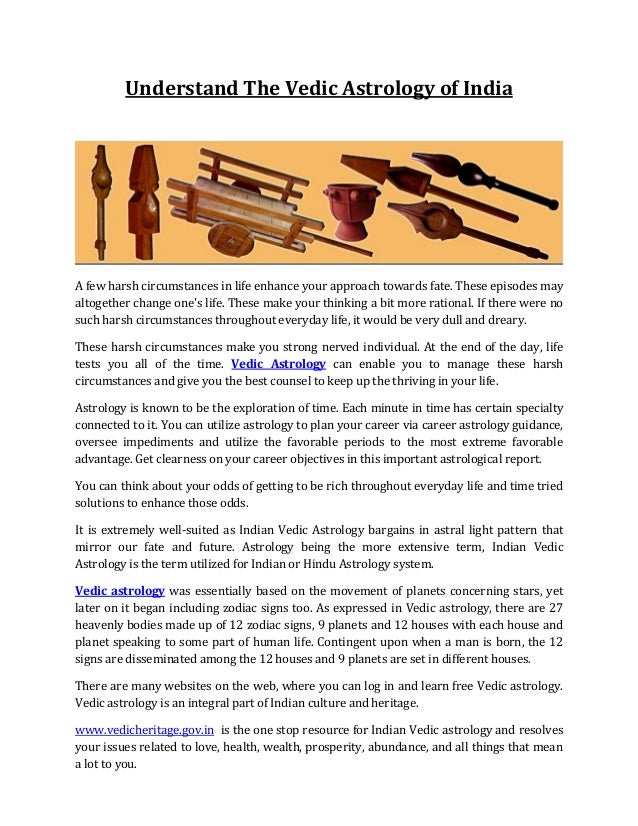 Understand The Vedic Astrology of India

A few harsh circumstances in life enhance your approach towards fate. These episodes may altogether change one's life. These make your thinking a bit more rational. If there were no such harsh circumstances throughout everyday life, it would be very dull and dreary.

These harsh circumstances make you strong nerved individual. At the end of the day, life tests you all of the time. Vedic Astrology can enable you to manage these harsh circumstances and give you the best counsel to keep up the thriving in your life.

Astrology is known to be the exploration of time. Each minute in time has certain specialty connected to it. You can utilize astrology to plan your career via career astrology guidance, oversee impediments and utilize the favorable periods to the most extreme favorable advantage. Get clearness on your career objectives in this important astrological report.

You can think about your odds of getting to be rich throughout everyday life and time tried solutions to enhance those odds.

It is extremely well-suited as Indian Vedic Astrology bargains in astral light pattern that mirror our fate and future. Astrology being the more extensive term, Indian Vedic Astrology is the term utilized for Indian or Hindu Astrology system.

Vedic astrology was essentially based on the movement of planets concerning stars, yet later on it began including zodiac signs too. As expressed in Vedic astrology, there are 27 heavenly bodies made up of 12 zodiac signs, 9 planets and 12 houses with each house and planet speaking to some part of human life. Contingent upon when a man is born, the 12 signs are disseminated among the 12 houses and 9 planets are set in different houses.

There are many websites on the web, where you can log in and learn free Vedic astrology. Vedic astrology is an integral part of Indian culture and heritage.

www.vedicheritage.gov.in is the one stop resource for Indian Vedic astrology and resolves your issues related to love, health, wealth, prosperity, abundance, and all things that mean a lot to you.